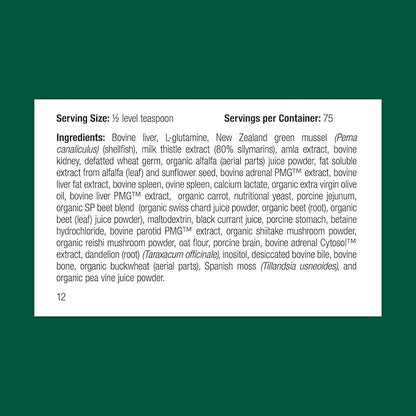 Serving Size: ½ level teaspoon Servings per Container: 75

Ingredients: Bovine liver, L-glutamine, New Zealand green mussel (Perna canaliculus) (shellfish), milk thistle extract (80% silymarins), amla extract, bovine kidney, defatted wheat germ, organic alfalfa (aerial parts) juice powder, fat soluble extract from alfalfa (leaf) and sunflower seed, bovine adrenal PMG™ extract, bovine liver fat extract, bovine spleen, ovine spleen, calcium lactate, organic extra virgin olive oil, bovine liver PMG™ extract, organic carrot, nutritional yeast, porcine jejunum, organic SP beet blend (organic swiss chard juice powder, organic beet (root), organic beet (leaf) juice powder), maltodextrin, black currant juice, porcine stomach, betaine hydrochloride, bovine parotid PMG™ extract, organic shiitake mushroom powder, organic reishi mushroom powder, oat flour, porcine brain, bovine adrenal Cytosol™ extract, dandelion (root) (Taraxacum officinale), inositol, desiccated bovine bile, bovine bone, organic buckwheat (aerial parts), Spanish moss (Tillandsia usneoides), and organic pea vine juice powder.

12